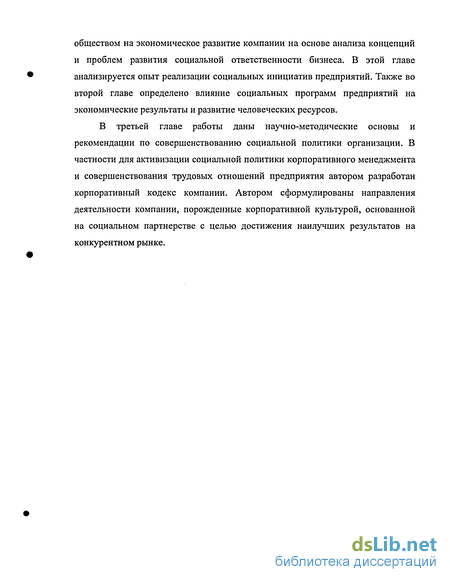 обществом на экономическое развитие компании на основе анализа концепций и проблем развития социальной ответственности бизнеса. В этой главе анализируется опыт реализации социальных инициатив предприятий. Также во второй главе определено влияние социальных программ предприятий на экономические результаты и развитие человеческих ресурсов.

В третьей главе работы даны научно-методические основы и рекомендации по совершенствованию социальной политики организации. В частности для активизации социальной политики корпоративного менеджмента и совершенствования трудовых отношений предприятия автором разработан корпоративный кодекс компании. Автором сформулированы направления деятельности компании, порожденные корпоративной культурой, основанной на социальном партнерстве с целью достижения наилучших результатов на конкурентном рынке.

dsLib.net
библиотека диссертаций